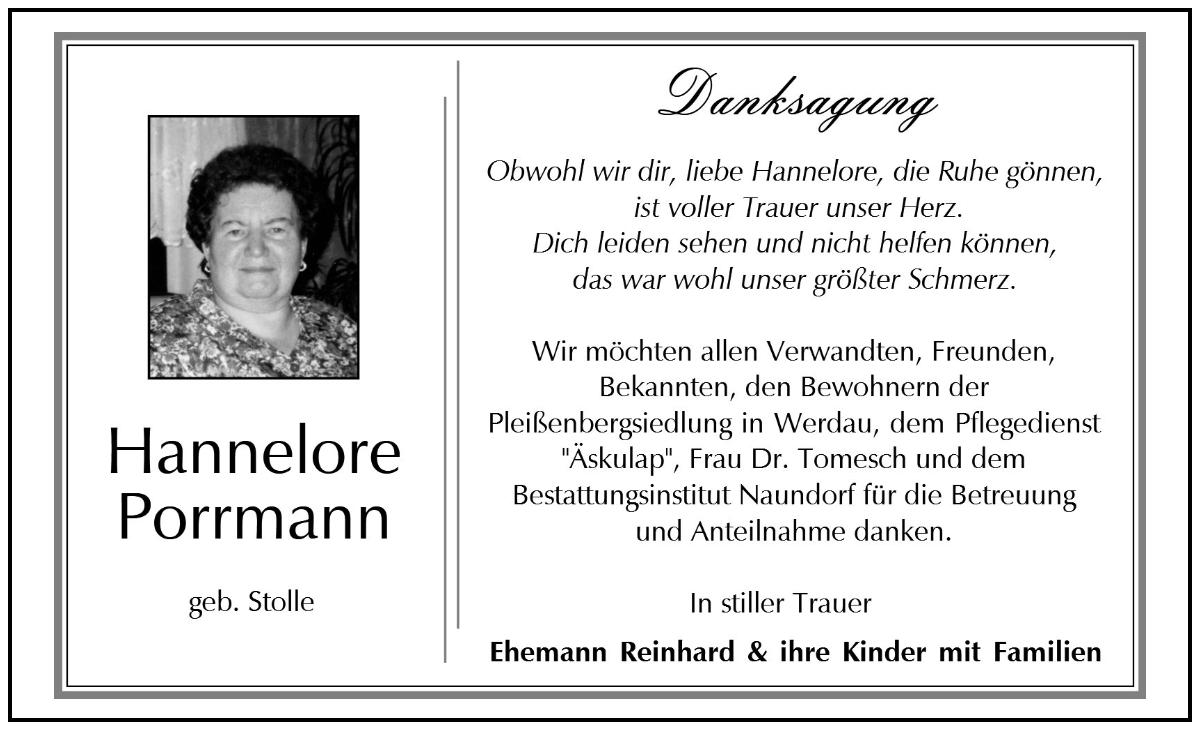 Hannelore Porrmann

geb. Stolle

Danksagung

Obwohl wir dir, liebe Hannelore, die Ruhe gönnen, ist voller Trauer unser Herz. Dich leiden sehen und nicht helfen können, das war wohl unser größter Schmerz.

Wir möchten allen Verwandten, Freunden, Bekannten, den Bewohnern der Pleißenbergsiedlung in Werdau, dem Pflegedienst "Äskulap", Frau Dr. Tomesch und dem Bestattungsinstitut Naundorf für die Betreuung und Anteilnahme danken.

In stiller Trauer

Ehemann Reinhard & ihre Kinder mit Familien